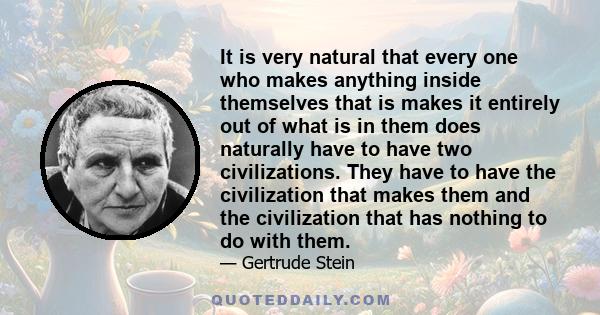 It is very natural that every one who makes anything inside themselves that is makes it entirely out of what is in them does naturally have to have two civilizations. They have to have the civilization that makes them and the civilization that has nothing to do with them.

— Gertrude Stein

QUOTEDDAILY.COM